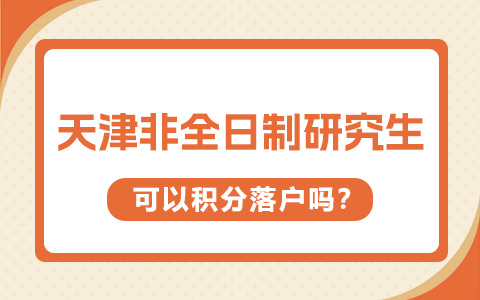 天津非全日制研究生

可以积分落户吗？